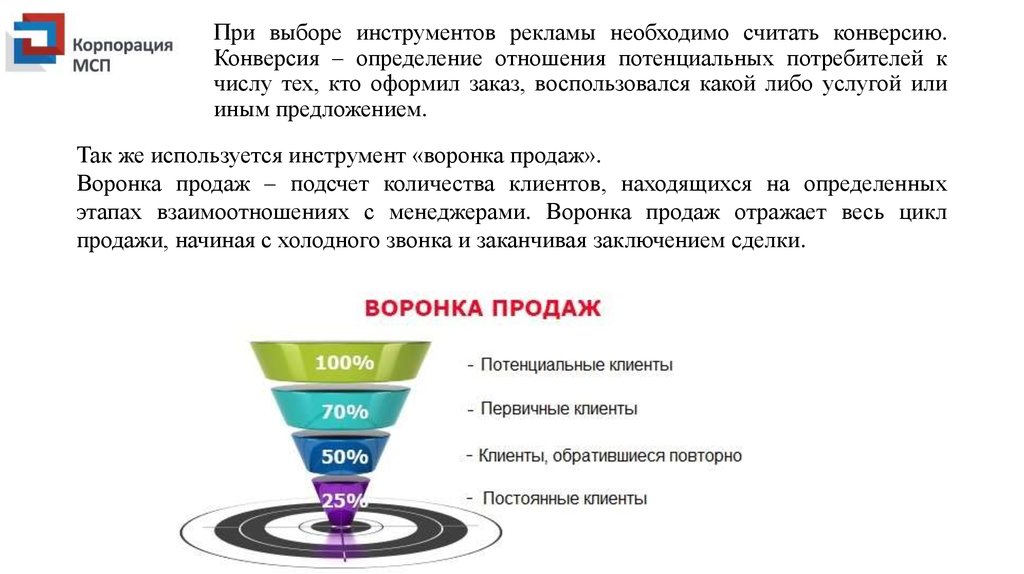 Корпорация МСП

При выборе инструментов рекламы необходимо считать конверсию. Конверсия – определение отношения потенциальных потребителей к числу тех, кто оформил заказ, воспользовался какой либо услугой или иным предложением.

Так же используется инструмент «воронка продаж».
Воронка продаж – подсчет количества клиентов, находящихся на определенных этапах взаимоотношениях с менеджерами. Воронка продаж отражает весь цикл продажи, начиная с холодного звонка и заканчивая заключением сделки.

ВОРОНКА ПРОДАЖ

100%
- Потенциальные клиенты
70%
- Первичные клиенты
50%
- Клиенты, обратившиеся повторно
25%
- Постоянные клиенты